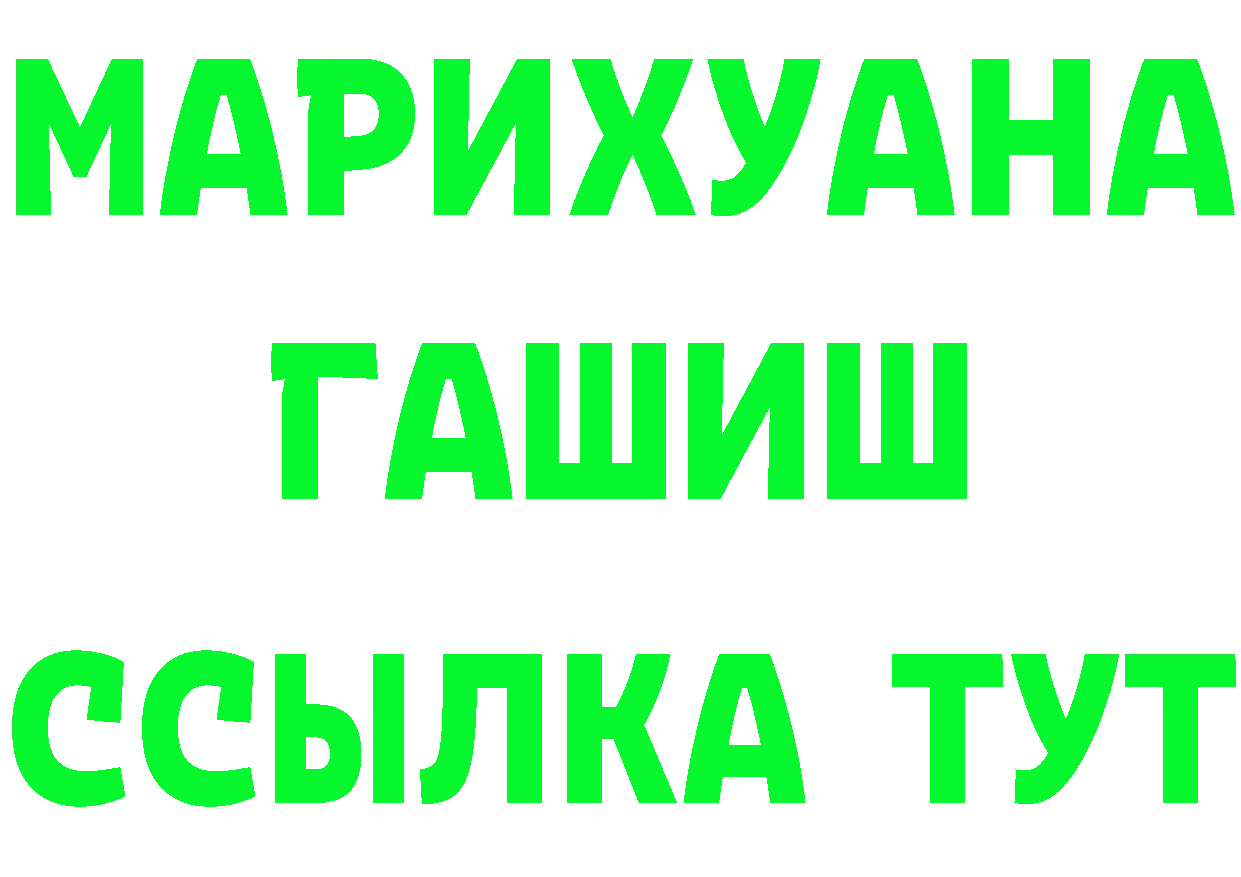 МАРИХУАНА
ГАШИШ
ССЫЛКА ТУТ